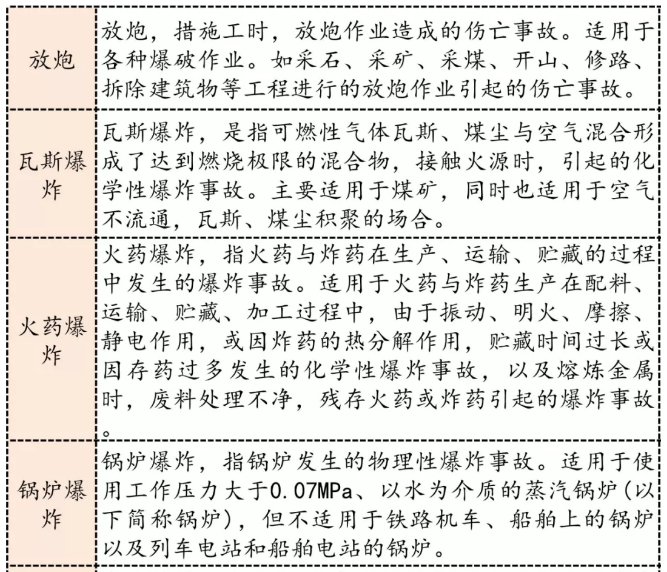 | | |
|---|---|
| 放炮 | 放炮，措施工时，放炮作业造成的伤亡事故。适用于各种爆破作业。如采石、采矿、采煤、开山、修路、拆除建筑物等工程进行的放炮作业引起的伤亡事故。 |
| 瓦斯爆炸 | 瓦斯爆炸，是指可燃性气体瓦斯、煤尘与空气混合形成了达到燃烧极限的混合物，接触火源时，引起的化学性爆炸事故。主要适用于煤矿，同时也适用于空气不流通，瓦斯、煤尘积聚的场合。 |
| 火药爆炸 | 火药爆炸，指火药与炸药在生产、运输、贮藏的过程中发生的爆炸事故。适用于火药与炸药生产在配料、运输、贮藏、加工过程中，由于振动、明火、摩擦、静电作用，或因炸药的热分解作用，贮藏时间过长或因存药过多发生的化学性爆炸事故，以及熔炼金属时，废料处理不净，残存火药或炸药引起的爆炸事故。 |
| 锅炉爆炸 | 锅炉爆炸，指锅炉发生的物理性爆炸事故。适用于使用工作压力大于0.07MPa、以水为介质的蒸汽锅炉(以下简称锅炉)，但不适用于铁路机车、船舶上的锅炉以及列车电站和船舶电站的锅炉。 |